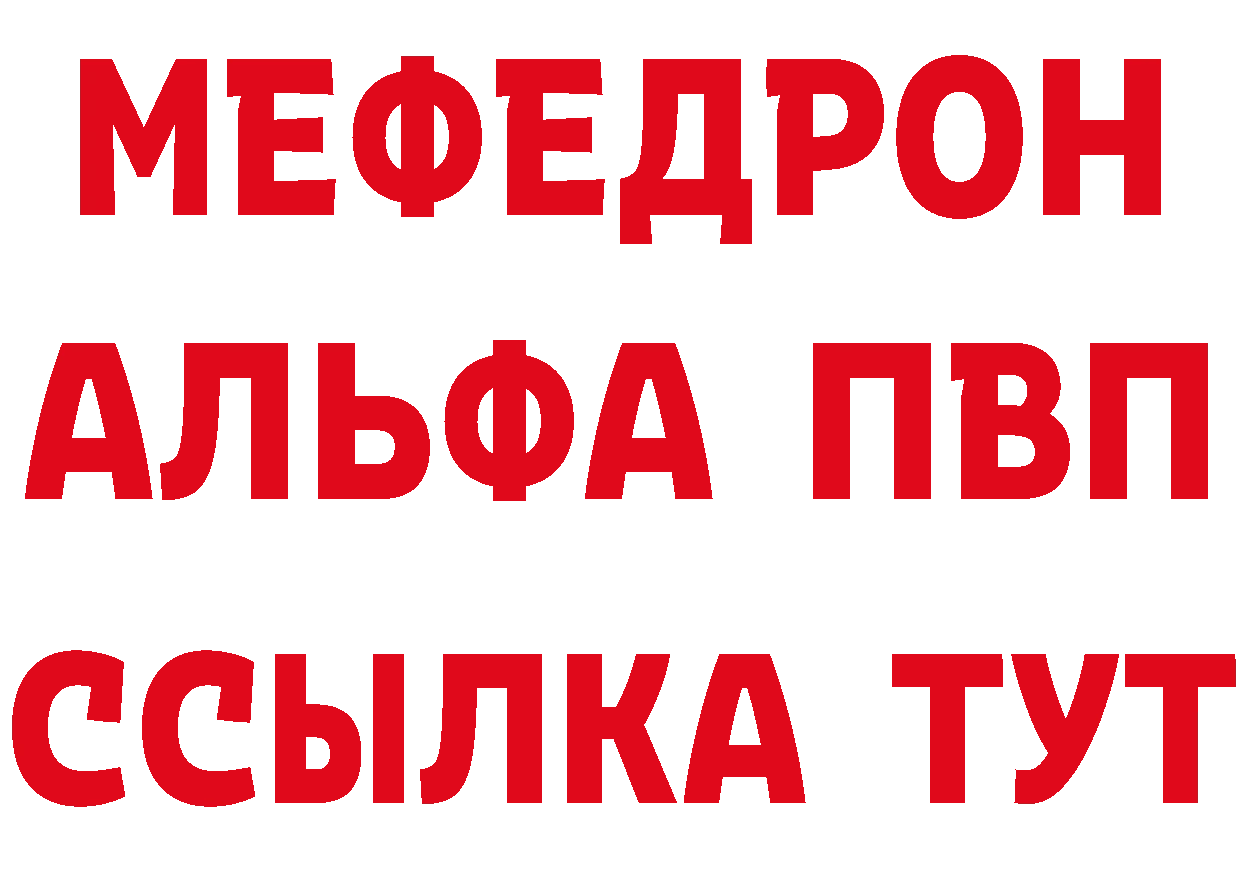 МЕФЕДРОН
АЛЬФА ПВП
ССЫЛКА ТУТ